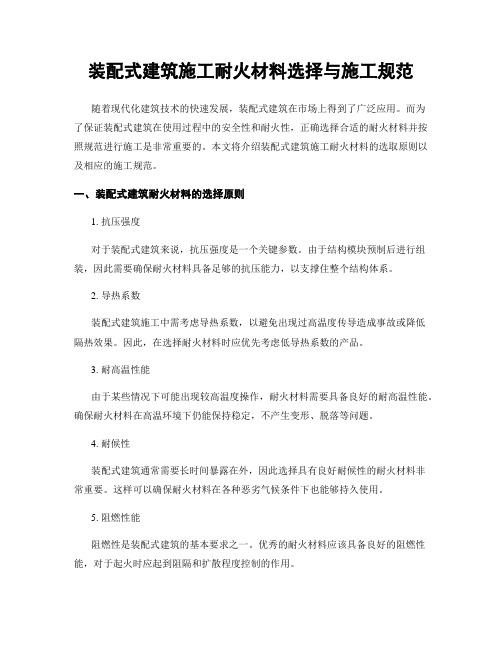 装配式建筑施工耐火材料选择与施工规范

随着现代化建筑技术的快速发展，装配式建筑在市场上得到了广泛应用。而为了保证装配式建筑在使用过程中的安全性和耐火性，正确选择合适的耐火材料并按照规范进行施工是非常重要的。本文将介绍装配式建筑施工耐火材料的选取原则以及相应的施工规范。

一、装配式建筑耐火材料的选择原则

1. 抗压强度

对于装配式建筑来说，抗压强度是一个关键参数。由于结构模块预制后进行组装，因此需要确保耐火材料具备足够的抗压能力，以支撑住整个结构体系。

2. 导热系数

装配式建筑施工中需考虑导热系数，以避免出现过高温度传导造成事故或降低隔热效果。因此，在选择耐火材料时应优先考虑低导热系数的产品。

3. 耐高温性能

由于某些情况下可能出现较高温度操作，耐火材料需要具备良好的耐高温性能。确保耐火材料在高温环境下仍能保持稳定，不产生变形、脱落等问题。

4. 耐候性

装配式建筑通常需要长时间暴露在外，因此选择具有良好耐候性的耐火材料非常重要。这样可以确保耐火材料在各种恶劣气候条件下也能够持久使用。

5. 阻燃性能

阻燃性是装配式建筑的基本要求之一。优秀的耐火材料应该具备良好的阻燃性能，对于起火时应起到阻隔和扩散程度控制的作用。